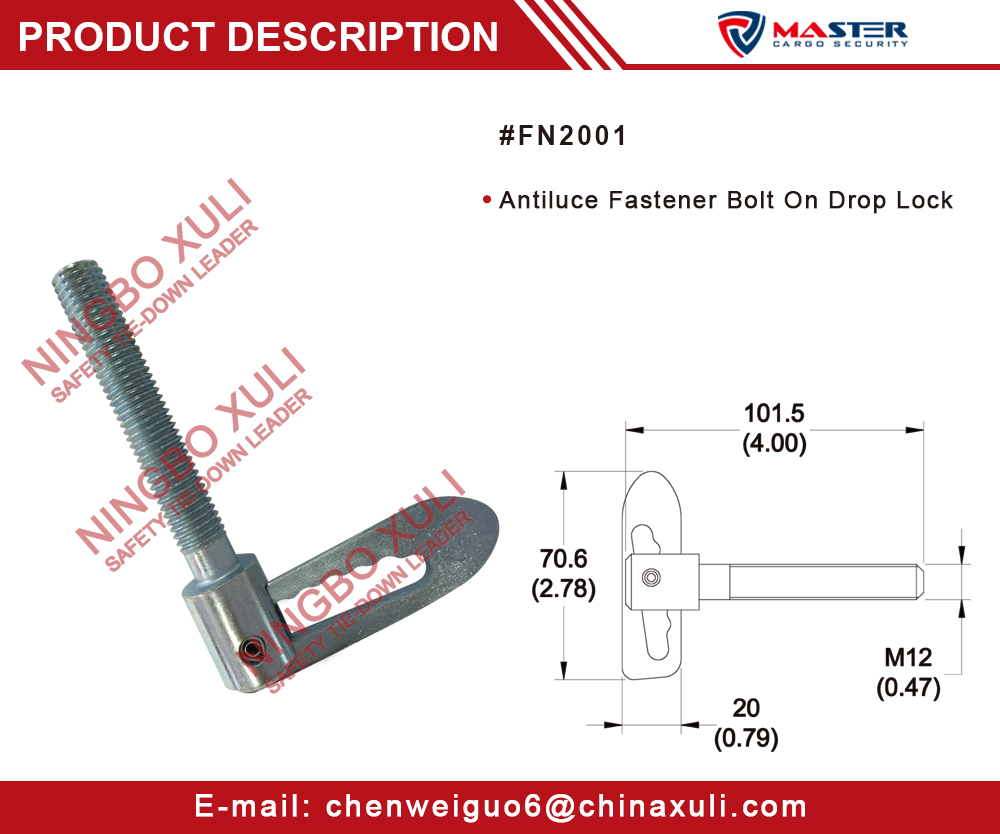 PRODUCT DESCRIPTION

MASTER
CARGO SECURITY

#FN2001

• Antiluce Fastener Bolt On Drop Lock

101.5
(4.00)

70.6
(2.78)

M12
(0.47)

20
(0.79)

E-mail: chenweiguo6@chinaxuli.com

NINGBO XULI
SAFETY TIE-DOWN LEADER